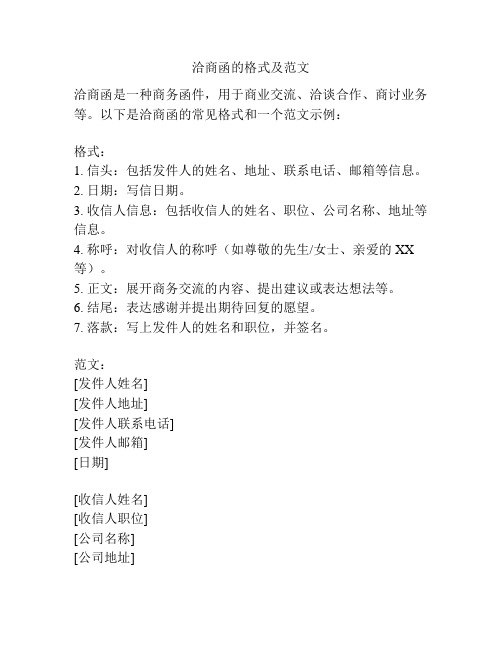 洽商函的格式及范文

洽商函是一种商务函件，用于商业交流、洽谈合作、商讨业务等。以下是洽商函的常见格式和一个范文示例：

格式：
1. 信头：包括发件人的姓名、地址、联系电话、邮箱等信息。
2. 日期：写信日期。
3. 收信人信息：包括收信人的姓名、职位、公司名称、地址等信息。
4. 称呼：对收信人的称呼（如尊敬的先生/女士、亲爱的 XX 等）。
5. 正文：展开商务交流的内容、提出建议或表达想法等。
6. 结尾：表达感谢并提出期待回复的愿望。
7. 落款：写上发件人的姓名和职位，并签名。

范文：
[发件人姓名]
[发件人地址]
[发件人联系电话]
[发件人邮箱]
[日期]

[收信人姓名]
[收信人职位]
[公司名称]
[公司地址]